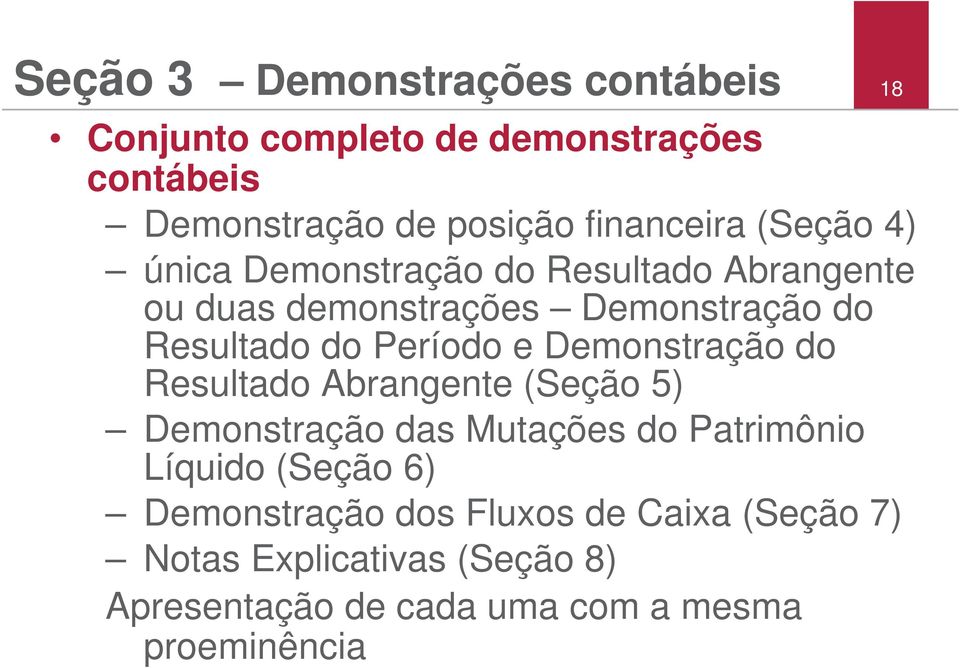 Seção 3 – Demonstrações contábeis

18

• Conjunto completo de demonstrações contábeis

– Demonstração de posição financeira (Seção 4)

– única Demonstração do Resultado Abrangente ou duas demonstrações – Demonstração do Resultado do Período e Demonstração do Resultado Abrangente (Seção 5)

– Demonstração das Mutações do Patrimônio Líquido (Seção 6)

– Demonstração dos Fluxos de Caixa (Seção 7)

– Notas Explicativas (Seção 8)

Apresentação de cada uma com a mesma proeminência